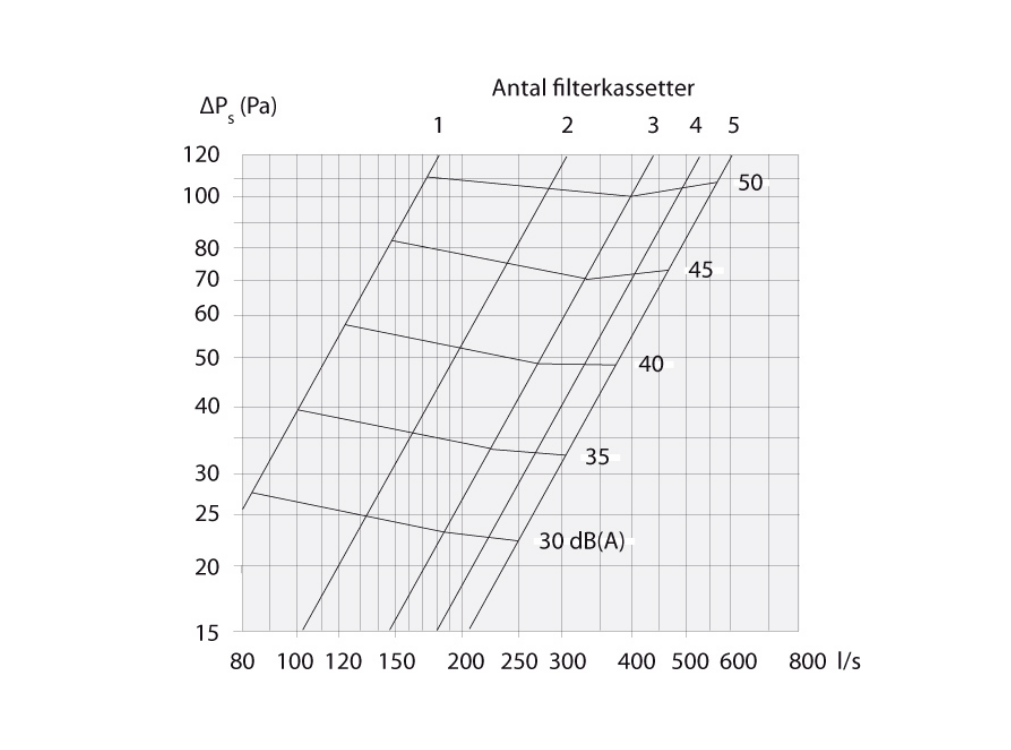 $\Delta P_s$ (Pa)

Antal filterkassetter

1 2 3 4 5

120
100
80
70
60
50
40
30
25
20
15

50
45
40
35
30 dB(A)

80 100 120 150 200 250 300 400 500 600 800 l/s